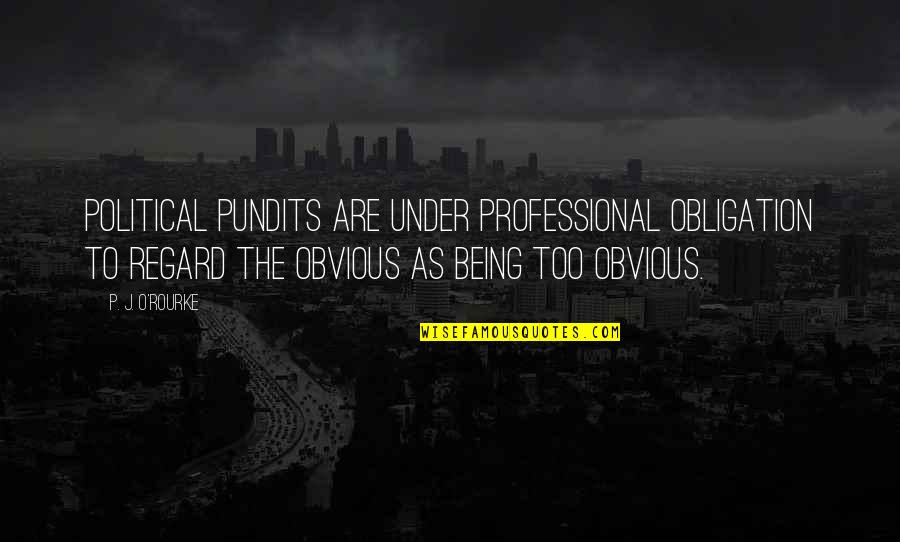 POLITICAL PUNDITS ARE UNDER PROFESSIONAL OBLIGATION TO REGARD THE OBVIOUS AS BEING TOO OBVIOUS.

P. J. O'ROURKE

WISEFAMOUSQUOTES.COM